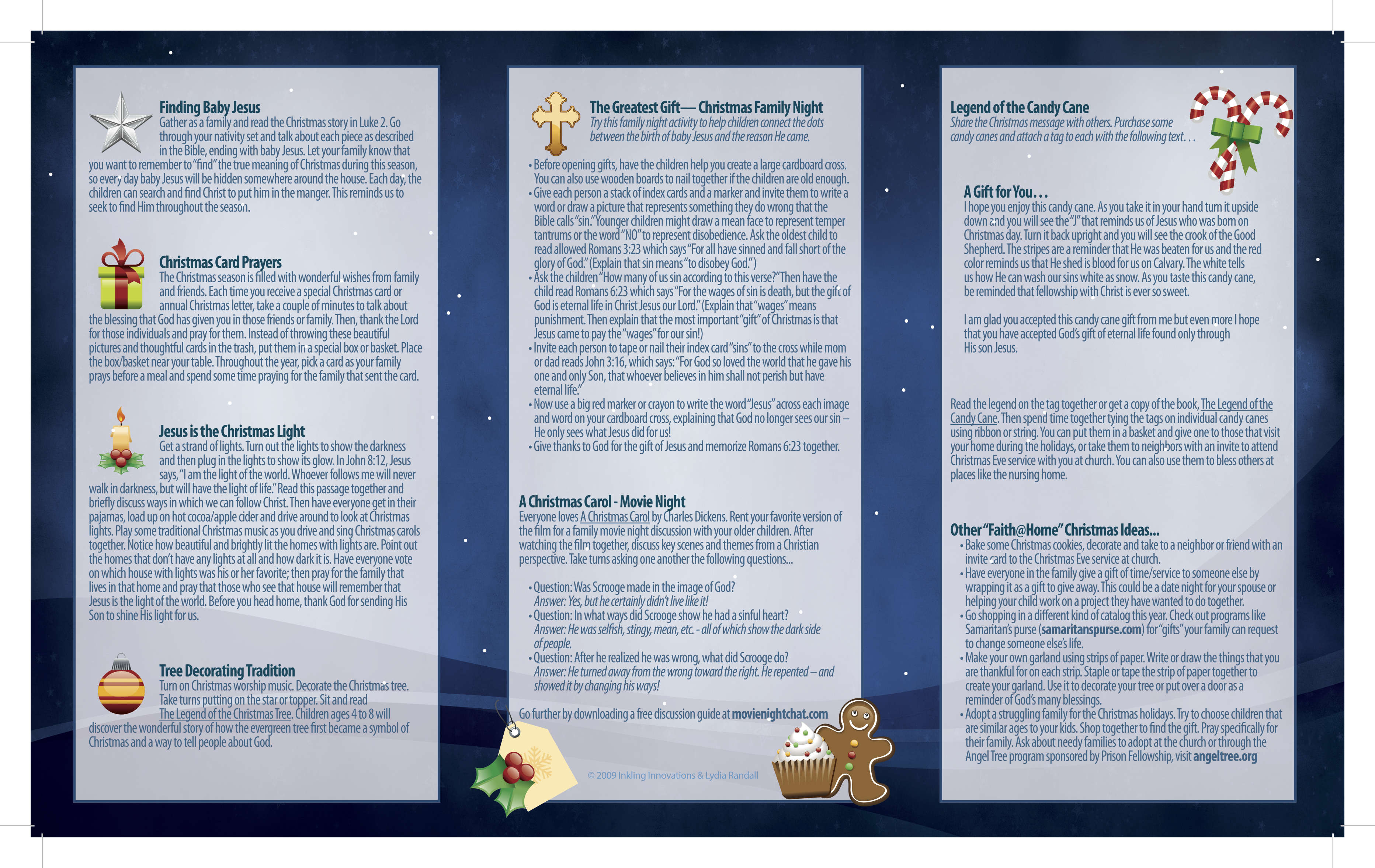 Finding Baby Jesus
Gather as a family and read the Christmas story in Luke 2. Go through your nativity set and talk about each piece as described in the Bible, ending with baby Jesus. Let your family know that you want to remember to "find" the true meaning of Christmas during this season, so every day baby Jesus will be hidden somewhere around the house. Each day, the children can search and find Christ to put him in the manger. This reminds us to seek to find Him throughout the season.

Christmas Card Prayers
The Christmas season is filled with wonderful wishes from family and friends. Each time you receive a special Christmas card or annual Christmas letter, take a couple of minutes to talk about the blessing that God has given you in those friends or family. Then, thank the Lord for those individuals and pray for them. Instead of throwing these beautiful pictures and thoughtful cards in the trash, put them in a special box or basket. Place the box/basket near your table. Throughout the year, pick a card as your family prays before a meal and spend some time praying for the family that sent the card.

Jesus is the Christmas Light
Get a strand of lights. Turn out the lights to show the darkness and then plug in the lights to show its glow. In John 8:12, Jesus says, "I am the light of the world. Whoever follows me will never walk in darkness, but will have the light of life." Read this passage together and briefly discuss ways in which we can follow Christ. Then have everyone get in their pajamas, load up on hot cocoa/apple cider and drive around to look at Christmas lights. Play some traditional Christmas music as you drive and sing Christmas carols together. Notice how beautiful and brightly lit the homes with lights are. Point out the homes that don't have any lights at all and how dark it is. Have everyone vote on which house with lights was his or her favorite; then pray for the family that lives in that home and pray that those who see that house will remember that Jesus is the light of the world. Before you head home, thank God for sending His Son to shine His light for us.

Tree Decorating Tradition
Turn on Christmas worship music. Decorate the Christmas tree. Take turns putting on the star or topper. Sit and read The Legend of the Christmas Tree. Children ages 4 to 8 will discover the wonderful story of how the evergreen tree first became a symbol of Christmas and a way to tell people about God.

The Greatest Gift— Christmas Family Night
Try this family night activity to help children connect the dots between the birth of baby Jesus and the reason He came.

• Before opening gifts, have the children help you create a large cardboard cross. You can also use wooden boards to nail together if the children are old enough.
• Give each person a stack of index cards and a marker and invite them to write a word or draw a picture that represents something they do wrong that the Bible calls "sin." Younger children might draw a mean face to represent temper tantrums or the word "NO" to represent disobedience. Ask the oldest child to read allowed Romans 3:23 which says "For all have sinned and fall short of the glory of God." (Explain that sin means "to disobey God.")
• Ask the children "How many of us sin according to this verse?" Then have the child read Romans 6:23 which says "For the wages of sin is death, but the gift of God is eternal life in Christ Jesus our Lord." (Explain that "wages" means punishment. Then explain that the most important "gift" of Christmas is that Jesus came to pay the "wages" for our sin!)
• Invite each person to tape or nail their index card "sins" to the cross while mom or dad reads John 3:16, which says: "For God so loved the world that he gave his one and only Son, that whoever believes in him shall not perish but have eternal life."
• Now use a big red marker or crayon to write the word "Jesus" across each image and word on your cardboard cross, explaining that God no longer sees our sin – He only sees what Jesus did for us!
• Give thanks to God for the gift of Jesus and memorize Romans 6:23 together.

A Christmas Carol - Movie Night
Everyone loves A Christmas Carol by Charles Dickens. Rent your favorite version of the film for a family movie night discussion with your older children. After watching the film together, discuss key scenes and themes from a Christian perspective. Take turns asking one another the following questions...

• Question: Was Scrooge made in the image of God?
Answer: Yes, but he certainly didn't live like it!
• Question: In what ways did Scrooge show he had a sinful heart?
Answer: He was selfish, stingy, mean, etc. - all of which show the dark side of people.
• Question: After he realized he was wrong, what did Scrooge do?
Answer: He turned away from the wrong toward the right. He repented – and showed it by changing his ways!

Go further by downloading a free discussion guide at movienightchat.com

© 2009 Inkling Innovations & Lydia Randall

Legend of the Candy Cane
Share the Christmas message with others. Purchase some candy canes and attach a tag to each with the following text...

A Gift for You...
I hope you enjoy this candy cane. As you take it in your hand turn it upside down and you will see the "J" that reminds us of Jesus who was born on Christmas day. Turn it back upright and you will see the crook of the Good Shepherd. The stripes are a reminder that He was beaten for us and the red color reminds us that He shed is blood for us on Calvary. The white tells us how He can wash our sins white as snow. As you taste this candy cane, be reminded that fellowship with Christ is ever so sweet.

I am glad you accepted this candy cane gift from me but even more I hope that you have accepted God's gift of eternal life found only through His son Jesus.

Read the legend on the tag together or get a copy of the book, The Legend of the Candy Cane. Then spend time together tying the tags on individual candy canes using ribbon or string. You can put them in a basket and give one to those that visit your home during the holidays, or take them to neighbors with an invite to attend Christmas Eve service with you at church. You can also use them to bless others at places like the nursing home.

Other "Faith@Home" Christmas Ideas...
• Bake some Christmas cookies, decorate and take to a neighbor or friend with an invite card to the Christmas Eve service at church.
• Have everyone in the family give a gift of time/service to someone else by wrapping it as a gift to give away. This could be a date night for your spouse or helping your child work on a project they have wanted to do together.
• Go shopping in a different kind of catalog this year. Check out programs like Samaritan's purse (samaritanspurse.com) for "gifts" your family can request to change someone else's life.
• Make your own garland using strips of paper. Write or draw the things that you are thankful for on each strip. Staple or tape the strip of paper together to create your garland. Use it to decorate your tree or put over a door as a reminder of God's many blessings.
• Adopt a struggling family for the Christmas holidays. Try to choose children that are similar ages to your kids. Shop together to find the gift. Pray specifically for their family. Ask about needy families to adopt at the church or through the Angel Tree program sponsored by Prison Fellowship, visit angeltree.org